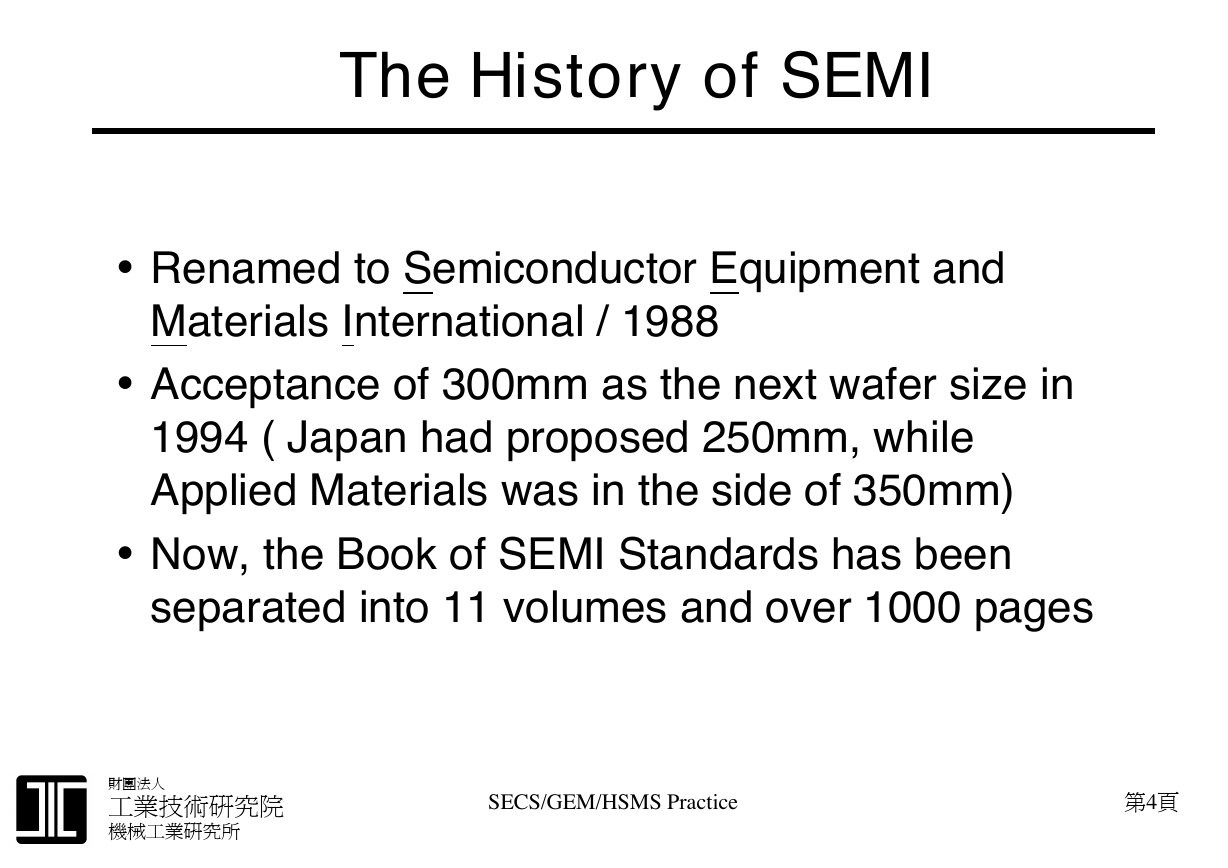 The History of SEMI

• Renamed to Semiconductor Equipment and Materials International / 1988

• Acceptance of 300mm as the next wafer size in 1994 ( Japan had proposed 250mm, while Applied Materials was in the side of 350mm)

• Now, the Book of SEMI Standards has been separated into 11 volumes and over 1000 pages

財團法人
工業技術研究院
機械工業研究所

SECS/GEM/HSMS Practice

第4頁